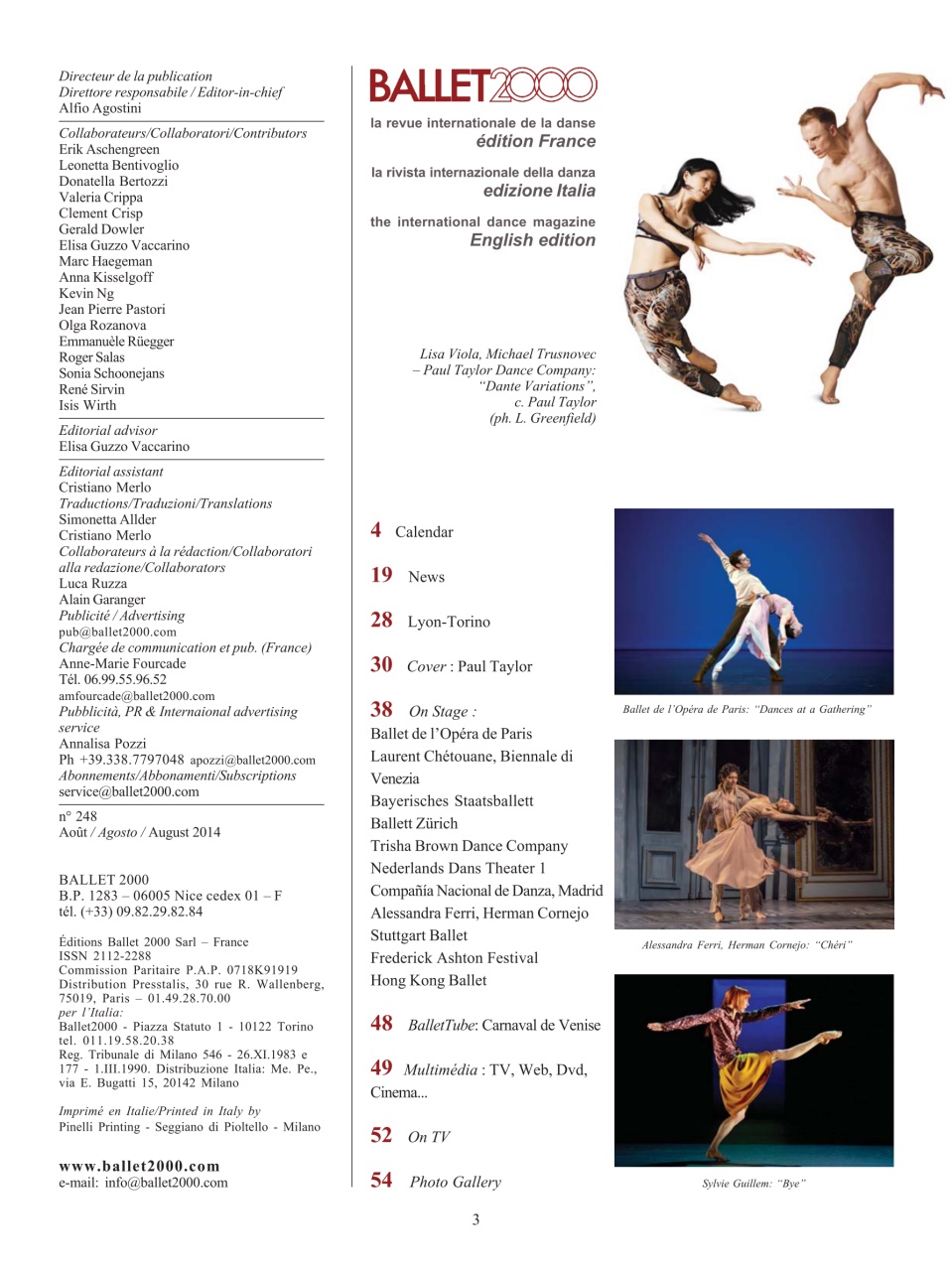 Directeur de la publication
Direttore responsabile / Editor-in-chief
Alfio Agostini

Collaborateurs/Collaboratori/Contributors
Erik Aschengreen
Leonetta Bentivoglio
Donatella Bertozzi
Valeria Crippa
Clement Crisp
Gerald Dowler
Elisa Guzzo Vaccarino
Marc Haegeman
Anna Kisselgoff
Kevin Ng
Jean Pierre Pastori
Olga Rozanova
Emmanuèle Rüegger
Roger Salas
Sonia Schoonejans
René Sirvin
Isis Wirth

Editorial advisor
Elisa Guzzo Vaccarino

Editorial assistant
Cristiano Merlo
Traductions/Traduzioni/Translations
Simonetta Allder
Cristiano Merlo
Collaborateurs à la rédaction/Collaboratori alla redazione/Collaborators
Luca Ruzza
Alain Garanger
Publicité / Advertising
pub@ballet2000.com
Chargée de communication et pub. (France)
Anne-Marie Fourcade
Tél. 06.99.55.96.52
amfourcade@ballet2000.com
Pubblicità, PR & Internaional advertising service
Annalisa Pozzi
Ph +39.338.7797048 apozzi@ballet2000.com
Abonnements/Abbonamenti/Subscriptions
service@ballet2000.com

n° 248
Août / Agosto / August 2014

BALLET 2000
B.P. 1283 – 06005 Nice cedex 01 – F
tél. (+33) 09.82.29.82.84

Éditions Ballet 2000 Sarl – France
ISSN 2112-2288
Commission Paritaire P.A.P. 0718K91919
Distribution Presstalis, 30 rue R. Wallenberg, 75019, Paris – 01.49.28.70.00
per l'Italia:
Ballet2000 - Piazza Statuto 1 - 10122 Torino
tel. 011.19.58.20.38
Reg. Tribunale di Milano 546 - 26.XI.1983 e 177 - 1.III.1990. Distribuzione Italia: Me. Pe., via E. Bugatti 15, 20142 Milano

Imprimé en Italie/Printed in Italy by
Pinelli Printing - Seggiano di Pioltello - Milano

www.ballet2000.com
e-mail: info@ballet2000.com

BALLET2000
la revue internationale de la danse
édition France
la rivista internazionale della danza
edizione Italia
the international dance magazine
English edition

Lisa Viola, Michael Trusnovec – Paul Taylor Dance Company: "Dante Variations", c. Paul Taylor (ph. L. Greenfield)

4 Calendar
19 News
28 Lyon-Torino
30 Cover : Paul Taylor
38 On Stage :
Ballet de l'Opéra de Paris
Laurent Chétouane, Biennale di Venezia
Bayerisches Staatsballett
Ballett Zürich
Trisha Brown Dance Company
Nederlands Dans Theater 1
Compañía Nacional de Danza, Madrid
Alessandra Ferri, Herman Cornejo
Stuttgart Ballet
Frederick Ashton Festival
Hong Kong Ballet
48 BalletTube: Carnaval de Venise
49 Multimédia : TV, Web, Dvd, Cinema...
52 On TV
54 Photo Gallery

Ballet de l'Opéra de Paris: "Dances at a Gathering"
Alessandra Ferri, Herman Cornejo: "Chéri"
Sylvie Guillem: "Bye"

3